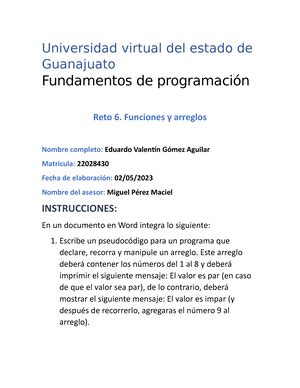 Universidad virtual del estado de Guanajuato
Fundamentos de programación

Reto 6. Funciones y arreglos

Nombre completo: Eduardo Valentín Gómez Aguilar

Matricula: 22028430

Fecha de elaboración: 02/05/2023

Nombre del asesor: Miguel Pérez Maciel

INSTRUCCIONES:

En un documento en Word integra lo siguiente:

1. Escribe un pseudocódigo para un programa que declare, recorra y manipule un arreglo. Este arreglo deberá contener los números del 1 al 8 y deberá imprimir el siguiente mensaje: El valor es par (en caso de que el valor sea par), de lo contrario, deberá mostrar el siguiente mensaje: El valor es impar (y después de recorrerlo, agregaras el número 9 al arreglo).